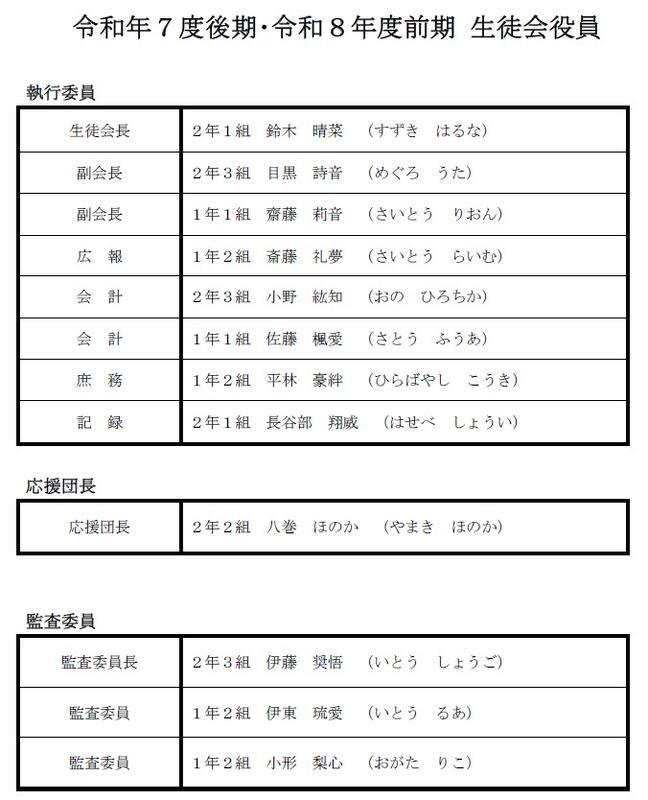 令和年７度後期･令和８年度前期 生徒会役員

執行委員

| 生徒会長 | ２年１組 鈴木 晴菜 （すずき はるな） |
|---|---|
| 副会長 | ２年３組 目黒 詩音 （めぐろ うた） |
| 副会長 | １年１組 齋藤 莉音 （さいとう りおん） |
| 広 報 | １年２組 斎藤 礼夢 （さいとう らいむ） |
| 会 計 | ２年３組 小野 紘知 （おの ひろちか） |
| 会 計 | １年１組 佐藤 楓愛 （さとう ふうあ） |
| 庶 務 | １年２組 平林 豪絆 （ひらばやし こうき） |
| 記 録 | ２年１組 長谷部 翔威 （はせべ しょうい） |

応援団長

| 応援団長 | ２年２組 八巻 ほのか （やまき ほのか） |
|---|---|

監査委員

| 監査委員長 | ２年３組 伊藤 奨悟 （いとう しょうご） |
|---|---|
| 監査委員 | １年２組 伊東 琉愛 （いとう るあ） |
| 監査委員 | １年２組 小形 梨心 （おがた りこ） |